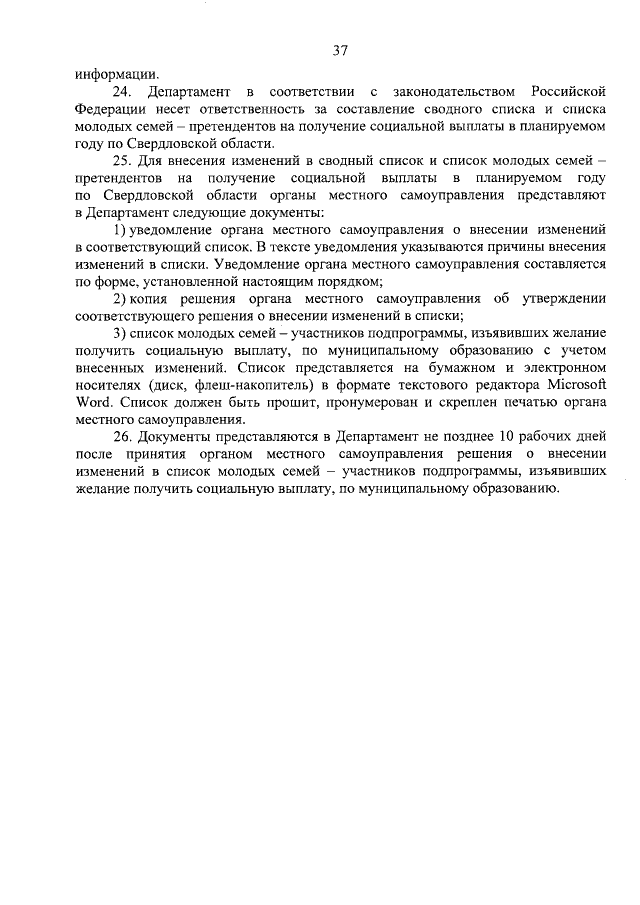 37

информации.

24. Департамент в соответствии с законодательством Российской Федерации несет ответственность за составление сводного списка и списка молодых семей – претендентов на получение социальной выплаты в планируемом году по Свердловской области.

25. Для внесения изменений в сводный список и список молодых семей – претендентов на получение социальной выплаты в планируемом году по Свердловской области органы местного самоуправления представляют в Департамент следующие документы:

1) уведомление органа местного самоуправления о внесении изменений в соответствующий список. В тексте уведомления указываются причины внесения изменений в списки. Уведомление органа местного самоуправления составляется по форме, установленной настоящим порядком;

2) копия решения органа местного самоуправления об утверждении соответствующего решения о внесении изменений в списки;

3) список молодых семей – участников подпрограммы, изъявивших желание получить социальную выплату, по муниципальному образованию с учетом внесенных изменений. Список представляется на бумажном и электронном носителях (диск, флеш-накопитель) в формате текстового редактора Microsoft Word. Список должен быть прошит, пронумерован и скреплен печатью органа местного самоуправления.

26. Документы представляются в Департамент не позднее 10 рабочих дней после принятия органом местного самоуправления решения о внесении изменений в список молодых семей – участников подпрограммы, изъявивших желание получить социальную выплату, по муниципальному образованию.